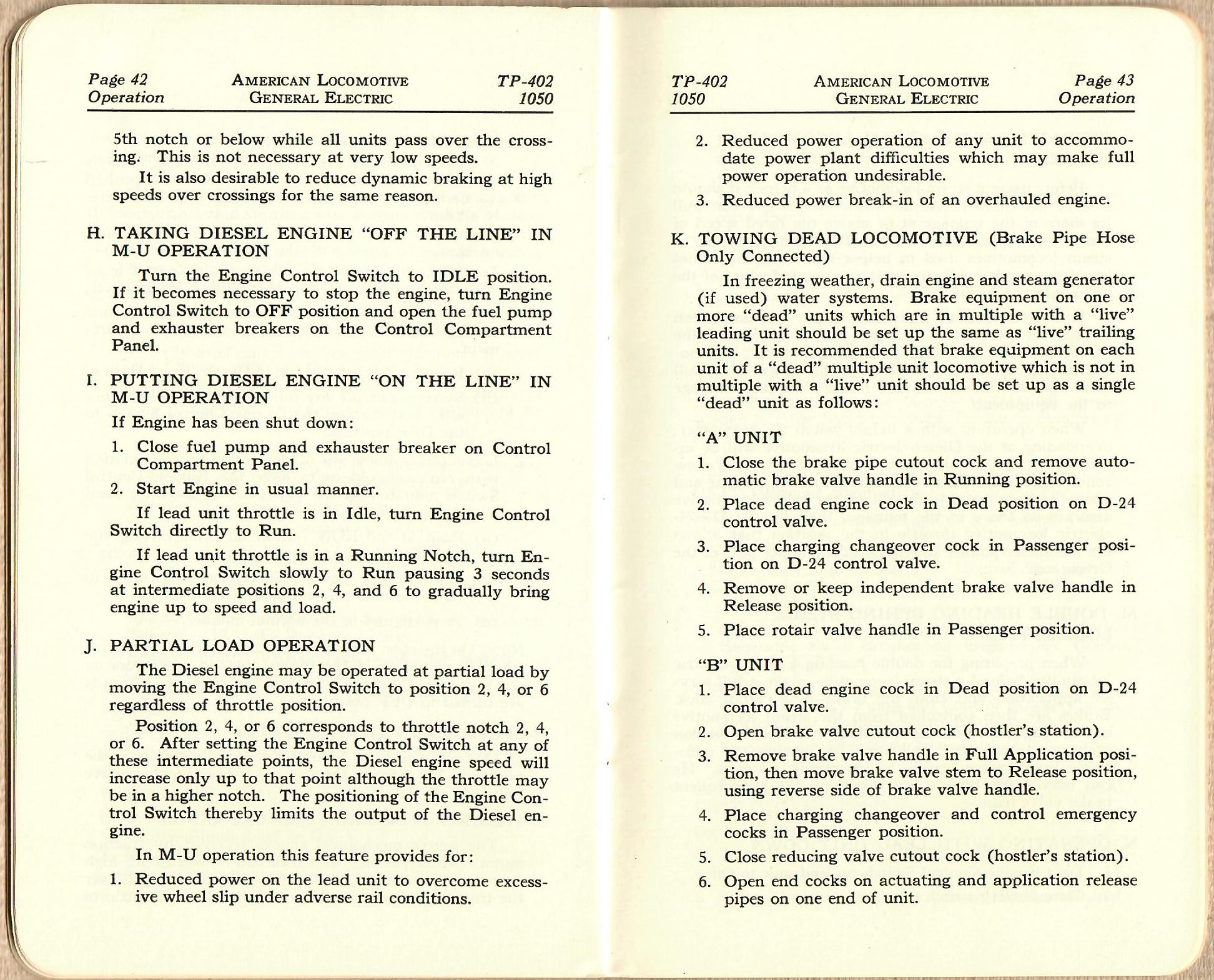 Page 42
Operation

AMERICAN LOCOMOTIVE
GENERAL ELECTRIC

TP-402
1050

5th notch or below while all units pass over the crossing. This is not necessary at very low speeds.

It is also desirable to reduce dynamic braking at high speeds over crossings for the same reason.

H. TAKING DIESEL ENGINE "OFF THE LINE" IN M-U OPERATION

Turn the Engine Control Switch to IDLE position. If it becomes necessary to stop the engine, turn Engine Control Switch to OFF position and open the fuel pump and exhauster breakers on the Control Compartment Panel.

I. PUTTING DIESEL ENGINE "ON THE LINE" IN M-U OPERATION

If Engine has been shut down:

1. Close fuel pump and exhauster breaker on Control Compartment Panel.

2. Start Engine in usual manner.

If lead unit throttle is in Idle, turn Engine Control Switch directly to Run.

If lead unit throttle is in a Running Notch, turn Engine Control Switch slowly to Run pausing 3 seconds at intermediate positions 2, 4, and 6 to gradually bring engine up to speed and load.

J. PARTIAL LOAD OPERATION

The Diesel engine may be operated at partial load by moving the Engine Control Switch to position 2, 4, or 6 regardless of throttle position.

Position 2, 4, or 6 corresponds to throttle notch 2, 4, or 6. After setting the Engine Control Switch at any of these intermediate points, the Diesel engine speed will increase only up to that point although the throttle may be in a higher notch. The positioning of the Engine Control Switch thereby limits the output of the Diesel engine.

In M-U operation this feature provides for:

1. Reduced power on the lead unit to overcome excessive wheel slip under adverse rail conditions.

TP-402
1050

AMERICAN LOCOMOTIVE
GENERAL ELECTRIC

Page 43
Operation

2. Reduced power operation of any unit to accommodate power plant difficulties which may make full power operation undesirable.

3. Reduced power break-in of an overhauled engine.

K. TOWING DEAD LOCOMOTIVE (Brake Pipe Hose Only Connected)

In freezing weather, drain engine and steam generator (if used) water systems. Brake equipment on one or more "dead" units which are in multiple with a "live" leading unit should be set up the same as "live" trailing units. It is recommended that brake equipment on each unit of a "dead" multiple unit locomotive which is not in multiple with a "live" unit should be set up as a single "dead" unit as follows:

"A" UNIT

1. Close the brake pipe cutout cock and remove automatic brake valve handle in Running position.

2. Place dead engine cock in Dead position on D-24 control valve.

3. Place charging changeover cock in Passenger position on D-24 control valve.

4. Remove or keep independent brake valve handle in Release position.

5. Place rotair valve handle in Passenger position.

"B" UNIT

1. Place dead engine cock in Dead position on D-24 control valve.

2. Open brake valve cutout cock (hostler's station).

3. Remove brake valve handle in Full Application position, then move brake valve stem to Release position, using reverse side of brake valve handle.

4. Place charging changeover and control emergency cocks in Passenger position.

5. Close reducing valve cutout cock (hostler's station).

6. Open end cocks on actuating and application release pipes on one end of unit.